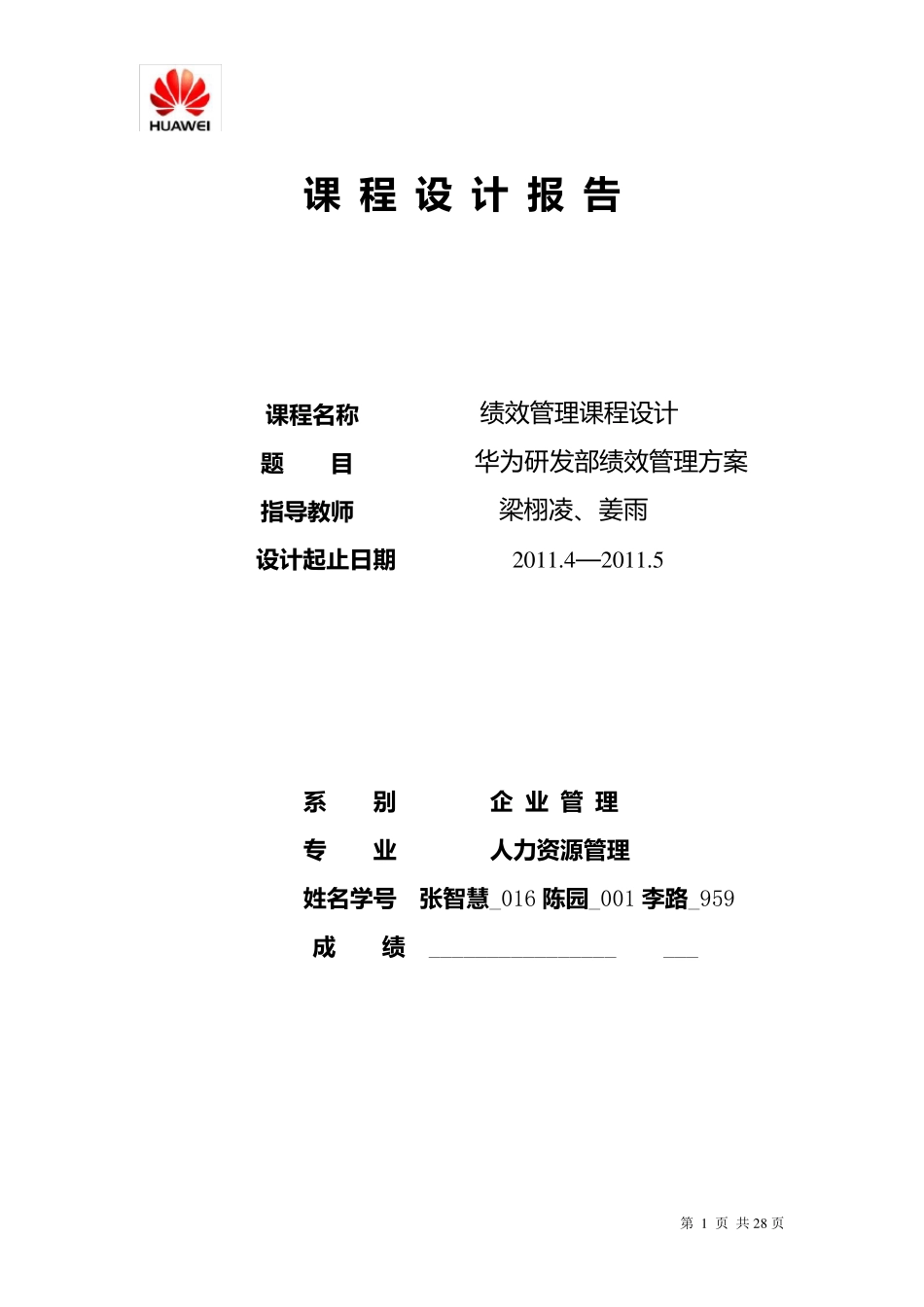 HUAWEI

课 程 设 计 报 告

课程名称 绩效管理课程设计

题 目 华为研发部绩效管理方案

指导教师 梁栩凌、姜雨

设计起止日期 2011.4—2011.5

系 别 企 业 管 理

专 业 人力资源管理

姓名学号 张智慧_016 陈园_001 李路_959

成 绩 ________________ ___

第 1 页 共 28 页